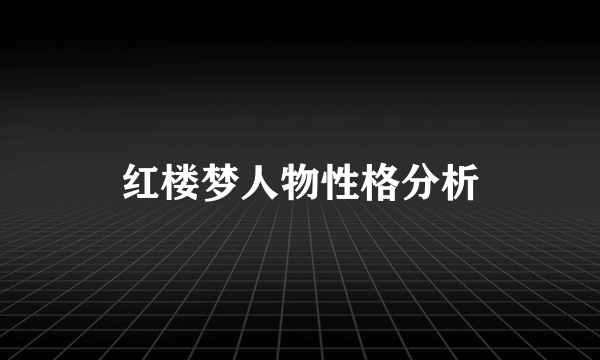 红楼梦人物性格分析